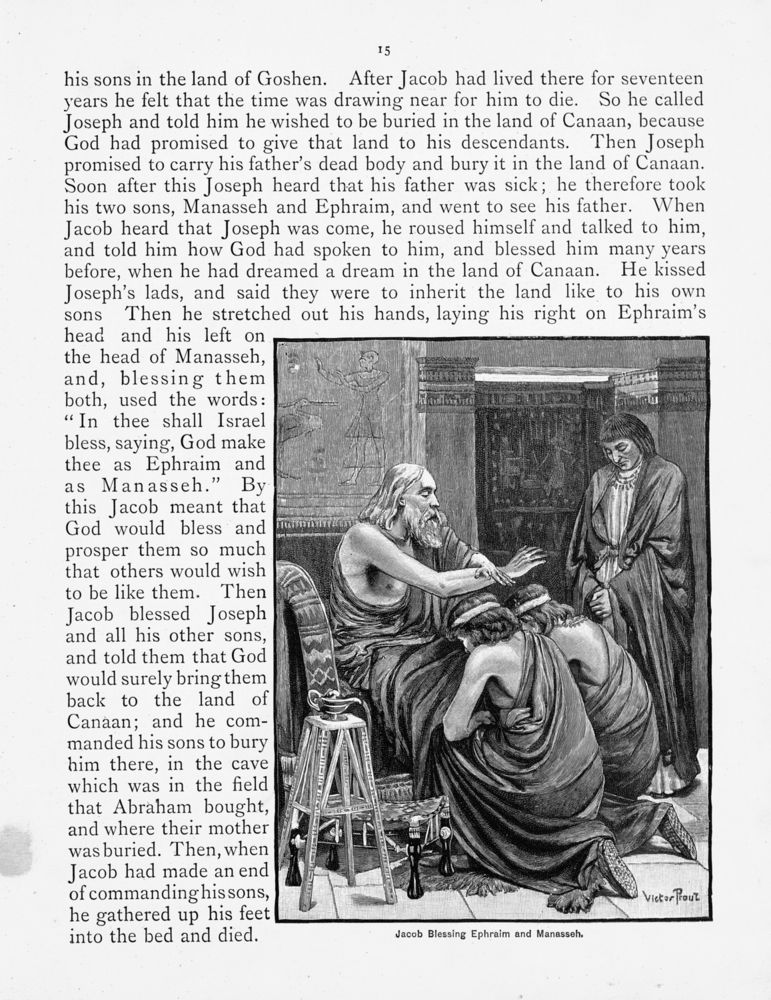 15

his sons in the land of Goshen. After Jacob had lived there for seventeen years he felt that the time was drawing near for him to die. So he called Joseph and told him he wished to be buried in the land of Canaan, because God had promised to give that land to his descendants. Then Joseph promised to carry his father's dead body and bury it in the land of Canaan. Soon after this Joseph heard that his father was sick; he therefore took his two sons, Manasseh and Ephraim, and went to see his father. When Jacob heard that Joseph was come, he roused himself and talked to him, and told him how God had spoken to him, and blessed him many years before, when he had dreamed a dream in the land of Canaan. He kissed Joseph's lads, and said they were to inherit the land like to his own sons Then he stretched out his hands, laying his right on Ephraim's head and his left on the head of Manasseh, and, blessing them both, used the words: "In thee shall Israel bless, saying, God make thee as Ephraim and as Manasseh." By this Jacob meant that God would bless and prosper them so much that others would wish to be like them. Then Jacob blessed Joseph and all his other sons, and told them that God would surely bring them back to the land of Canaan; and he commanded his sons to bury him there, in the cave which was in the field that Abraham bought, and where their mother was buried. Then, when Jacob had made an end of commanding his sons, he gathered up his feet into the bed and died.

Victor Prout

Jacob Blessing Ephraim and Manasseh.